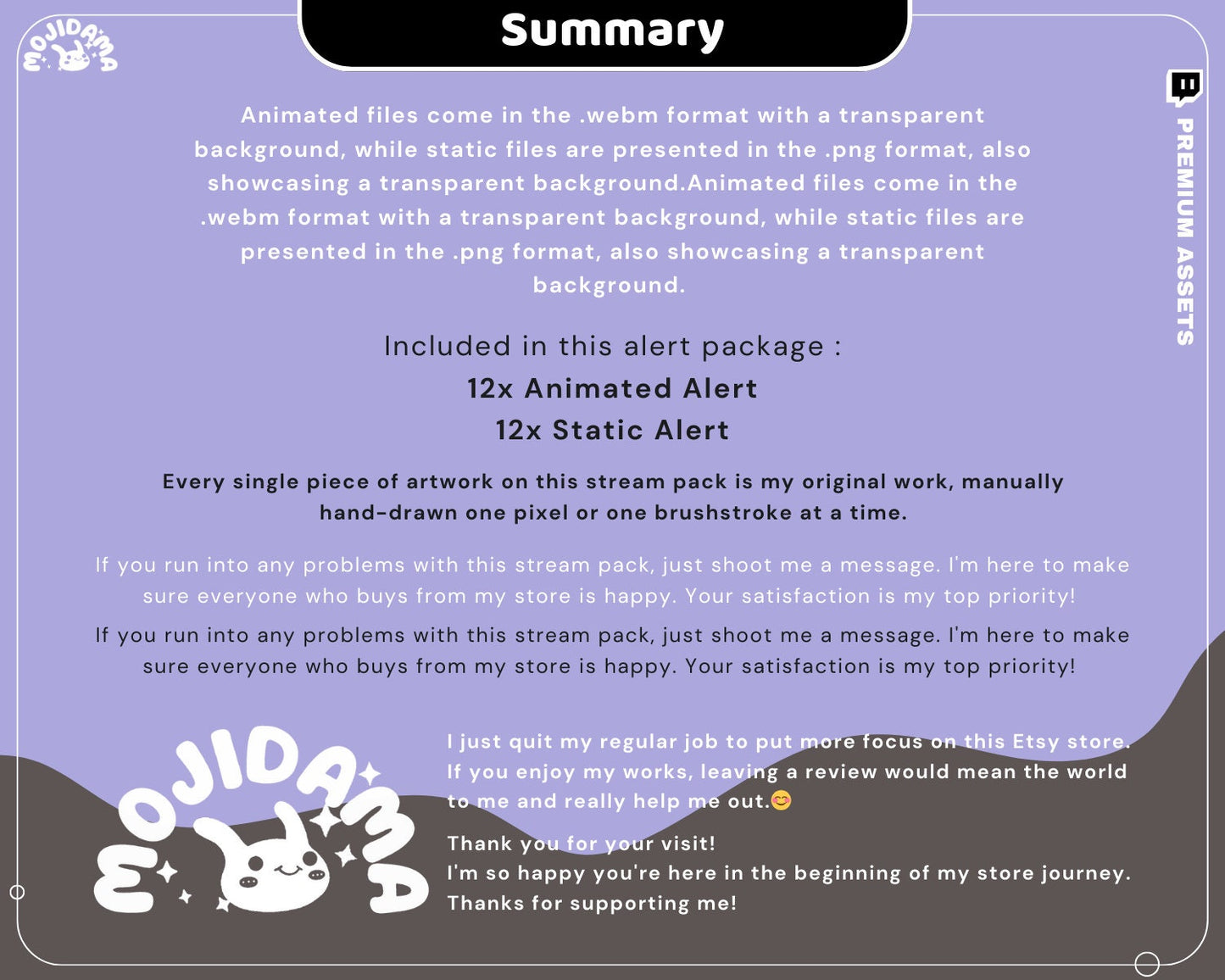 MOJIDAMA

Summary

PREMIUM ASSETS

Animated files come in the .webm format with a transparent background, while static files are presented in the .png format, also showcasing a transparent background.Animated files come in the .webm format with a transparent background, while static files are presented in the .png format, also showcasing a transparent background.

Included in this alert package :
12x Animated Alert
12x Static Alert

Every single piece of artwork on this stream pack is my original work, manually hand-drawn one pixel or one brushstroke at a time.

If you run into any problems with this stream pack, just shoot me a message. I'm here to make sure everyone who buys from my store is happy. Your satisfaction is my top priority!

If you run into any problems with this stream pack, just shoot me a message. I'm here to make sure everyone who buys from my store is happy. Your satisfaction is my top priority!

MOJIDAMA

I just quit my regular job to put more focus on this Etsy store. If you enjoy my works, leaving a review would mean the world to me and really help me out.😊

Thank you for your visit!
I'm so happy you're here in the beginning of my store journey. Thanks for supporting me!